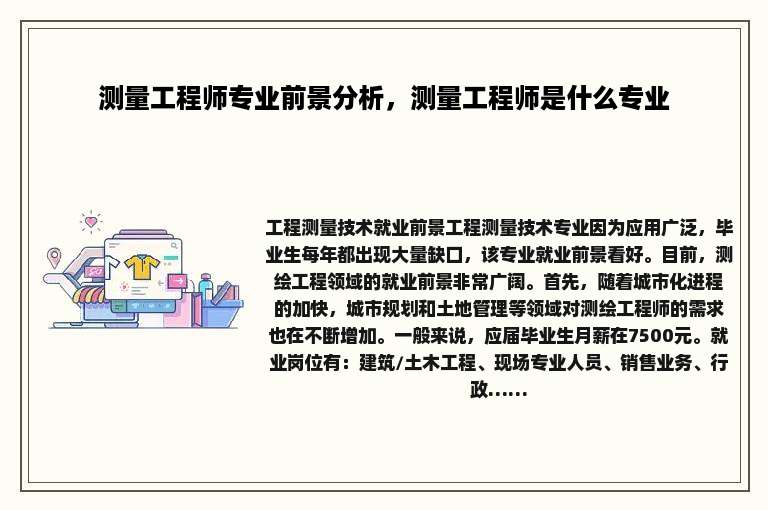 测量工程师专业前景分析，测量工程师是什么专业

工程测量技术就业前景工程测量技术专业因为应用广泛，毕业生每年都出现大量缺口，该专业就业前景看好。目前，测绘工程领域的就业前景非常广阔。首先，随着城市化进程的加快，城市规划和土地管理等领域对测绘工程师的需求也在不断增加。一般来说，应届毕业生月薪在7500元。就业岗位有：建筑/土木工程、现场专业人员、销售业务、行政......